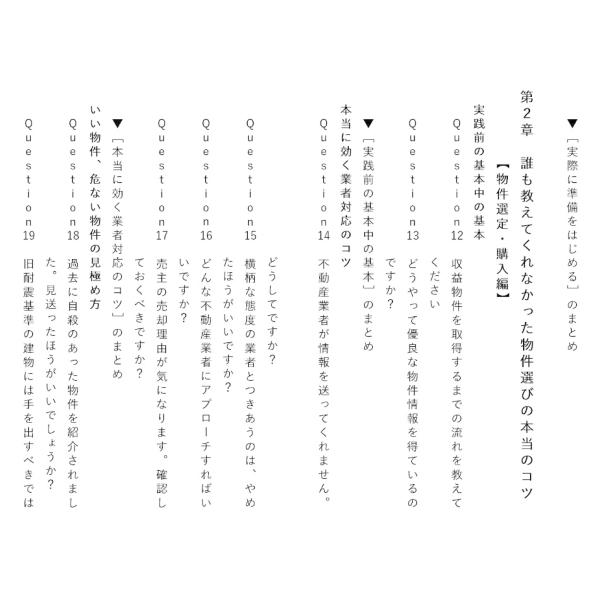 ▼［実際に準備をはじめる］のまとめ

第2章　誰も教えてくれなかった物件選びの本当のコツ
【物件選定・購入編】

実践前の基本中の基本
Question12　収益物件を取得するまでの流れを教えてください
Question13　どうやって優良な物件情報を得ているのですか？
▼［実践前の基本中の基本］のまとめ

本当に効く業者対応のコツ
Question14　不動産業者が情報を送ってくれません。どうしてですか？
Question15　横柄な態度の業者とつきあうのは、やめたほうがいいですか？
Question16　どんな不動産業者にアプローチすればいいですか？
Question17　売主の売却理由が気になります。確認しておくべきですか？
▼［本当に効く業者対応のコツ］のまとめ

いい物件、危ない物件の見極め方
Question18　過去に自殺のあった物件を紹介されました。見送ったほうがいいでしょうか？
Question19　旧耐震基準の建物には手を出すべきでは